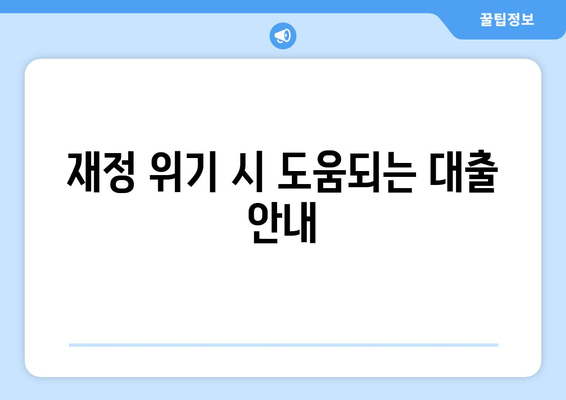 꿀팁정보

재정 위기 시 도움되는 대출 안내